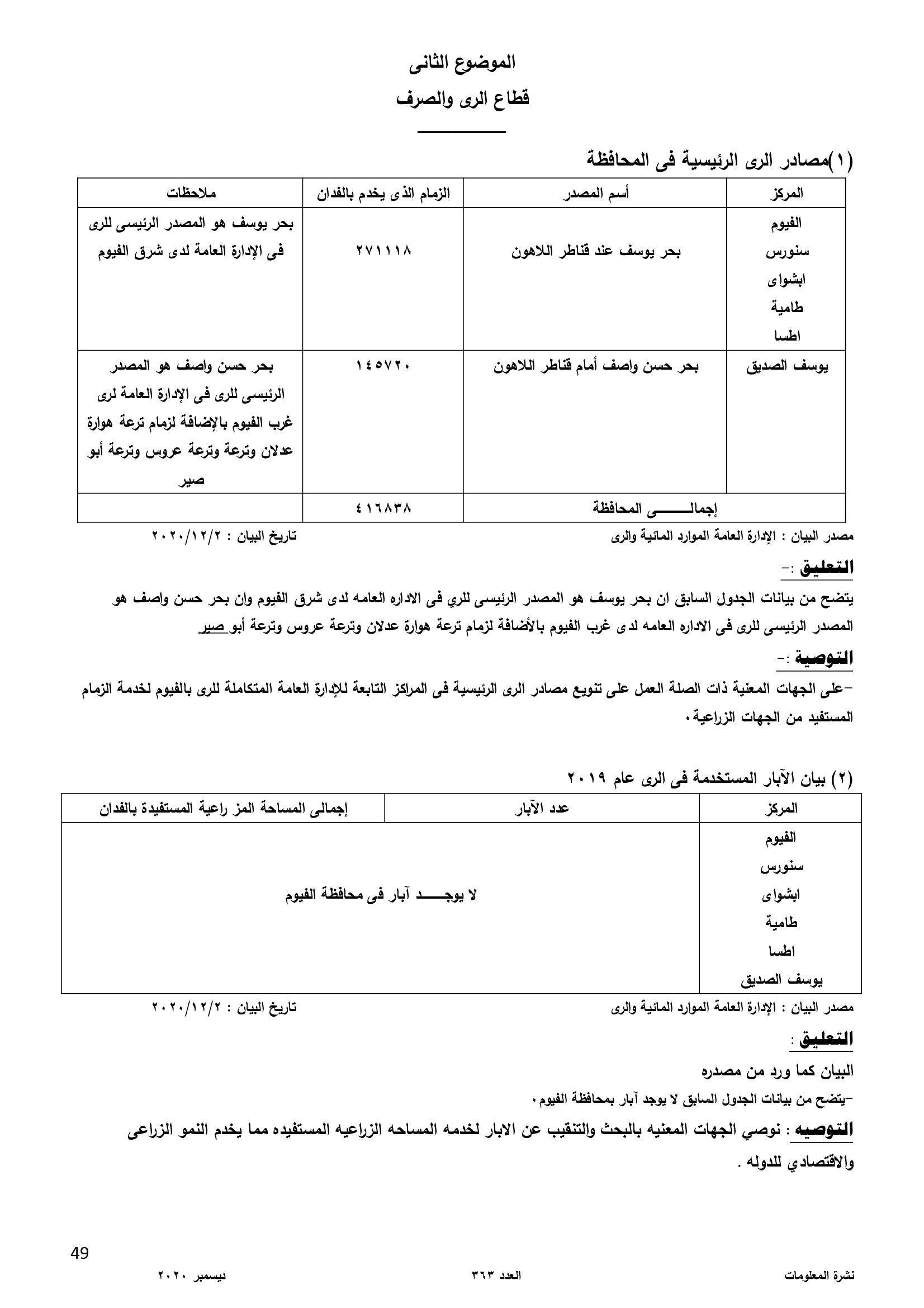 الموضوع الثانى
قطاع الرى والصرف

(١)مصادر الرى الرئيسية فى المحافظة

| المركز | أسم المصدر | الزمام الذى يخدم بالفدان | ملاحظات |
|---|---|---|---|
| الفيوم سنورس ابشواى طامية اطسا | بحر يوسف عند قناطر اللاهون | ٢٧١١١٨ | بحر يوسف هو المصدر الرئيسى للرى فى الإدارة العامة لدى شرق الفيوم |
| يوسف الصديق | بحر حسن واصف أمام قناطر اللاهون | ١٤٥٧٢٠ | بحر حسن واصف هو المصدر الرئيسى للرى فى الإدارة العامة لرى غرب الفيوم بالإضافة لزمام ترعة هوارة عدلان وترعة عروس وترعة أبو صير |
| إجمالـــــــى المحافظة | | ٤١٦٨٣٨ | |

مصدر البيان : الإدارة العامة الموارد المائية والرى    تاريخ البيان : ٢٠٢٠/١٢/٢

التعليق :-
يتضح من بيانات الجدول السابق ان بحر يوسف هو المصدر الرئيسى للري فى الاداره العامه لدى شرق الفيوم وان بحر حسن واصف هو المصدر الرئيسى للرى فى الاداره العامه لدى غرب الفيوم بالأضافة لزمام ترعة هوارة عدلان وترعة عروس وترعة أبو صير

التوصية :-
-على الجهات المعنية ذات الصلة العمل على تنويع مصادر الرى الرئيسية فى المراكز التابعة للإدارة العامة المتكاملة للرى بالفيوم لخدمة الزمام المستفيد من الجهات الزراعية.

(٢) بيان الآبار المستخدمة فى الرى عام ٢٠١٩

| المركز | عدد الآبار | إجمالى المساحة المز راعية المستفيدة بالفدان |
|---|---|---|
| الفيوم سنورس ابشواى طامية اطسا يوسف الصديق | لا يوجـــــد آبار فى محافظة الفيوم | |

مصدر البيان : الإدارة العامة الموارد المائية والرى    تاريخ البيان : ٢٠٢٠/١٢/٢

التعليق :
البيان كما ورد من مصدره
-يتضح من بيانات الجدول السابق لا يوجد آبار بمحافظة الفيوم.
التوصيه : نوصي الجهات المعنيه بالبحث والتنقيب عن الابار لخدمه المساحه الزراعيه المستفيده مما يخدم النمو الزراعى والاقتصادي للدوله .

49
نشرة المعلومات    العدد ٣٦٣    ديسمبر ٢٠٢٠